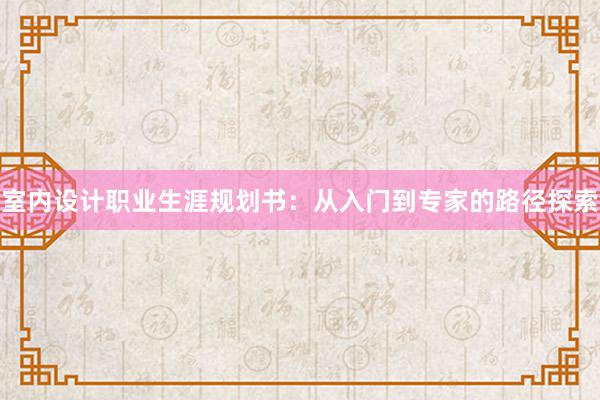 室内设计职业生涯规划书：从入门到专家的路径探索